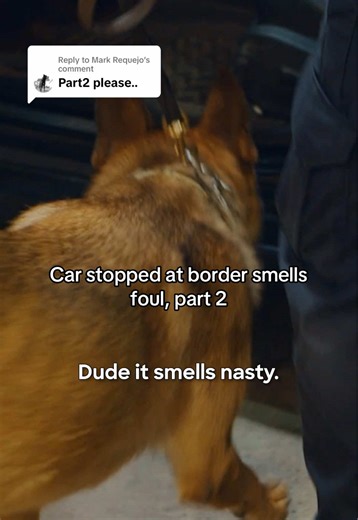 Reply to Mark Requejo's comment
Part2 please..

Car stopped at border smells foul, part 2

Dude it smells nasty.